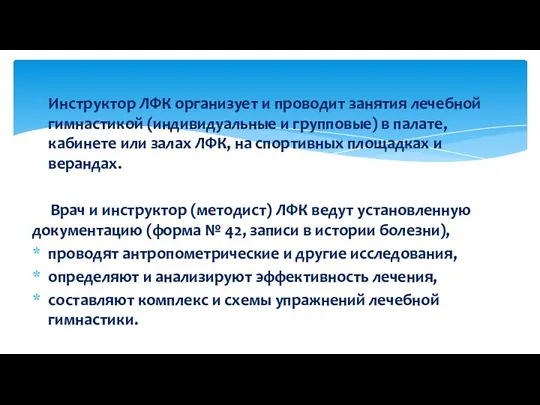 Инструктор ЛФК организует и проводит занятия лечебной гимнастикой (индивидуальные и групповые) в палате, кабинете или залах ЛФК, на спортивных площадках и верандах.

Врач и инструктор (методист) ЛФК ведут установленную документацию (форма № 42, записи в истории болезни),

* проводят антропометрические и другие исследования,
* определяют и анализируют эффективность лечения,
* составляют комплекс и схемы упражнений лечебной гимнастики.